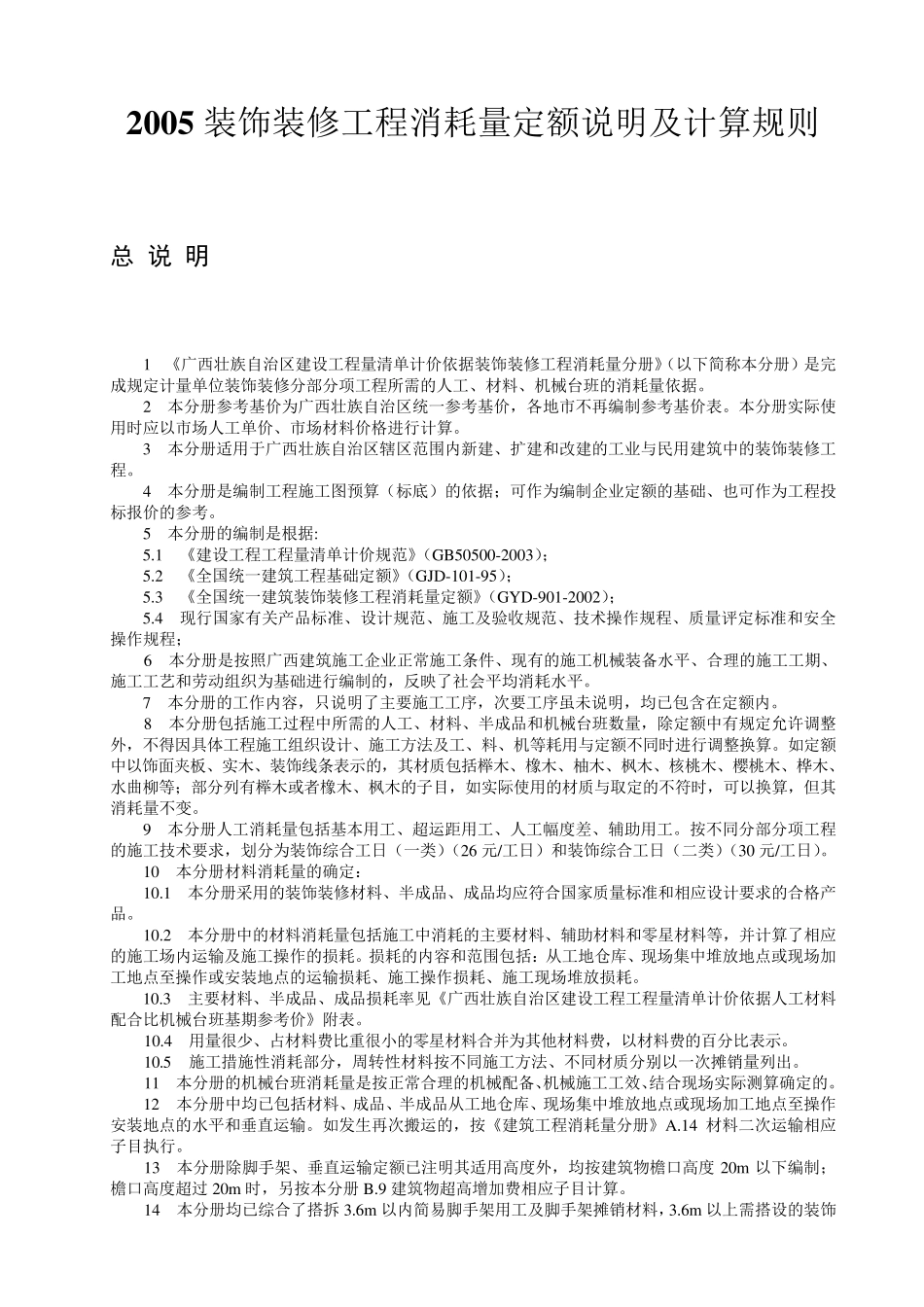 2005 装饰装修工程消耗量定额说明及计算规则

总 说 明

1 《广西壮族自治区建设工程量清单计价依据装饰装修工程消耗量分册》(以下简称本分册）是完成规定计量单位装饰装修分部分项工程所需的人工、材料、机械台班的消耗量依据。

2 本分册参考基价为广西壮族自治区统一参考基价，各地市不再编制参考基价表。本分册实际使用时应以市场人工单价、市场材料价格进行计算。

3 本分册适用于广西壮族自治区辖区范围内新建、扩建和改建的工业与民用建筑中的装饰装修工程。

4 本分册是编制工程施工图预算（标底）的依据；可作为编制企业定额的基础、也可作为工程投标报价的参考。

5 本分册的编制是根据:

5.1 《建设工程工程量清单计价规范》(GB50500-2003)；

5.2 《全国统一建筑工程基础定额》(GJD-101-95)；

5.3 《全国统一建筑装饰装修工程消耗量定额》(GYD-901-2002)；

5.4 现行国家有关产品标准、设计规范、施工及验收规范、技术操作规程、质量评定标准和安全操作规程；

6 本分册是按照广西建筑施工企业正常施工条件、现有的施工机械装备水平、合理的施工工期、施工工艺和劳动组织为基础进行编制的，反映了社会平均消耗水平。

7 本分册的工作内容，只说明了主要施工工序，次要工序虽未说明，均已包含在定额内。

8 本分册包括施工过程中所需的人工、材料、半成品和机械台班数量，除定额中有规定允许调整外，不得因具体工程施工组织设计、施工方法及工、料、机等耗用与定额不同时进行调整换算。如定额中以饰面夹板、实木、装饰线条表示的，其材质包括榉木、橡木、柚木、枫木、核桃木、樱桃木、桦木、水曲柳等；部分列有榉木或者橡木、枫木的子目，如实际使用的材质与取定的不符时，可以换算，但其消耗量不变。

9 本分册人工消耗量包括基本用工、超运距用工、人工幅度差、辅助用工。按不同分部分项工程的施工技术要求，划分为装饰综合工日（一类）(26 元/工日）和装饰综合工日（二类）(30 元/工日)。

10 本分册材料消耗量的确定：

10.1 本分册采用的装饰装修材料、半成品、成品均应符合国家质量标准和相应设计要求的合格产品。

10.2 本分册中的材料消耗量包括施工中消耗的主要材料、辅助材料和零星材料等，并计算了相应的施工场内运输及施工操作的损耗。损耗的内容和范围包括：从工地仓库、现场集中堆放地点或现场加工地点至操作或安装地点的运输损耗、施工操作损耗、施工现场堆放损耗。

10.3 主要材料、半成品、成品损耗率见《广西壮族自治区建设工程工程量清单计价依据人工材料配合比机械台班基期参考价》附表。

10.4 用量很少、占材料费比重很小的零星材料合并为其他材料费，以材料费的百分比表示。

10.5 施工措施性消耗部分，周转性材料按不同施工方法、不同材质分别以一次摊销量列出。

11 本分册的机械台班消耗量是按正常合理的机械配备、机械施工工效、结合现场实际测算确定的。

12 本分册中均已包括材料、成品、半成品从工地仓库、现场集中堆放地点或现场加工地点至操作安装地点的水平和垂直运输。如发生再次搬运的，按《建筑工程消耗量分册》A.14 材料二次运输相应子目执行。

13 本分册除脚手架、垂直运输定额已注明其适用高度外，均按建筑物檐口高度 20m 以下编制；檐口高度超过 20m 时，另按本分册 B.9 建筑物超高增加费相应子目计算。

14 本分册均已综合了搭拆 3.6m 以内简易脚手架用工及脚手架摊销材料，3.6m 以上需搭设的装饰